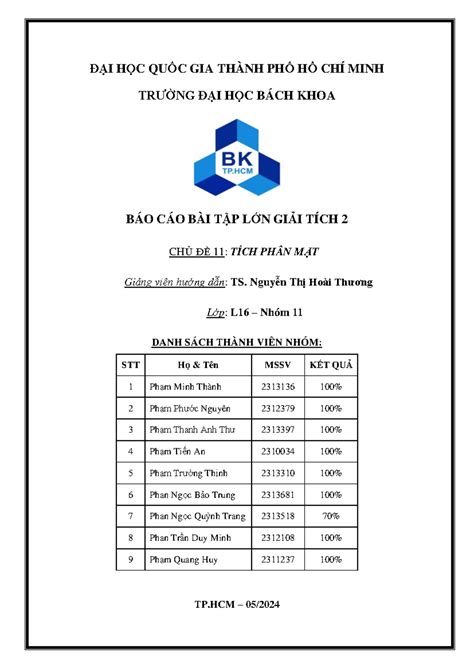 ĐẠI HỌC QUỐC GIA THÀNH PHỐ HỒ CHÍ MINH

TRƯỜNG ĐẠI HỌC BÁCH KHOA

BK
TP.HCM

BÁO CÁO BÀI TẬP LỚN GIẢI TÍCH 2

CHỦ ĐỀ 11: TÍCH PHÂN MẶT

Giảng viên hướng dẫn: TS. Nguyễn Thị Hoài Thương

Lớp: L16 – Nhóm 11

DANH SÁCH THÀNH VIÊN NHÓM:

| STT | Họ & Tên | MSSV | KẾT QUẢ |
|---|---|---|---|
| 1 | Phạm Minh Thành | 2313136 | 100% |
| 2 | Phạm Phước Nguyên | 2312379 | 100% |
| 3 | Phạm Thanh Anh Thư | 2313397 | 100% |
| 4 | Phạm Tiến An | 2310034 | 100% |
| 5 | Phạm Trường Thịnh | 2313310 | 100% |
| 6 | Phan Ngọc Bảo Trung | 2313681 | 100% |
| 7 | Phan Ngọc Quỳnh Trang | 2313518 | 70% |
| 8 | Phan Trần Duy Minh | 2312108 | 100% |
| 9 | Phạm Quang Huy | 2311237 | 100% |

TP.HCM – 05/2024